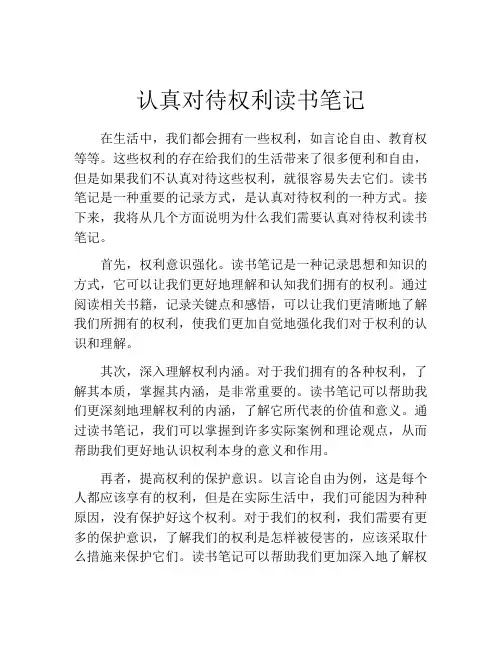 认真对待权利读书笔记

在生活中，我们都会拥有一些权利，如言论自由、教育权等等。这些权利的存在给我们的生活带来了很多便利和自由，但是如果我们不认真对待这些权利，就很容易失去它们。读书笔记是一种重要的记录方式，是认真对待权利的一种方式。接下来，我将从几个方面说明为什么我们需要认真对待权利读书笔记。

首先，权利意识强化。读书笔记是一种记录思想和知识的方式，它可以让我们更好地理解和认知我们拥有的权利。通过阅读相关书籍，记录关键点和感悟，可以让我们更清晰地了解我们所拥有的权利，使我们更加自觉地强化我们对于权利的认识和理解。

其次，深入理解权利内涵。对于我们拥有的各种权利，了解其本质，掌握其内涵，是非常重要的。读书笔记可以帮助我们更深刻地理解权利的内涵，了解它所代表的价值和意义。通过读书笔记，我们可以掌握到许多实际案例和理论观点，从而帮助我们更好地认识权利本身的意义和作用。

再者，提高权利的保护意识。以言论自由为例，这是每个人都应该享有的权利，但是在实际生活中，我们可能因为种种原因，没有保护好这个权利。对于我们的权利，我们需要有更多的保护意识，了解我们的权利是怎样被侵害的，应该采取什么措施来保护它们。读书笔记可以帮助我们更加深入地了解权